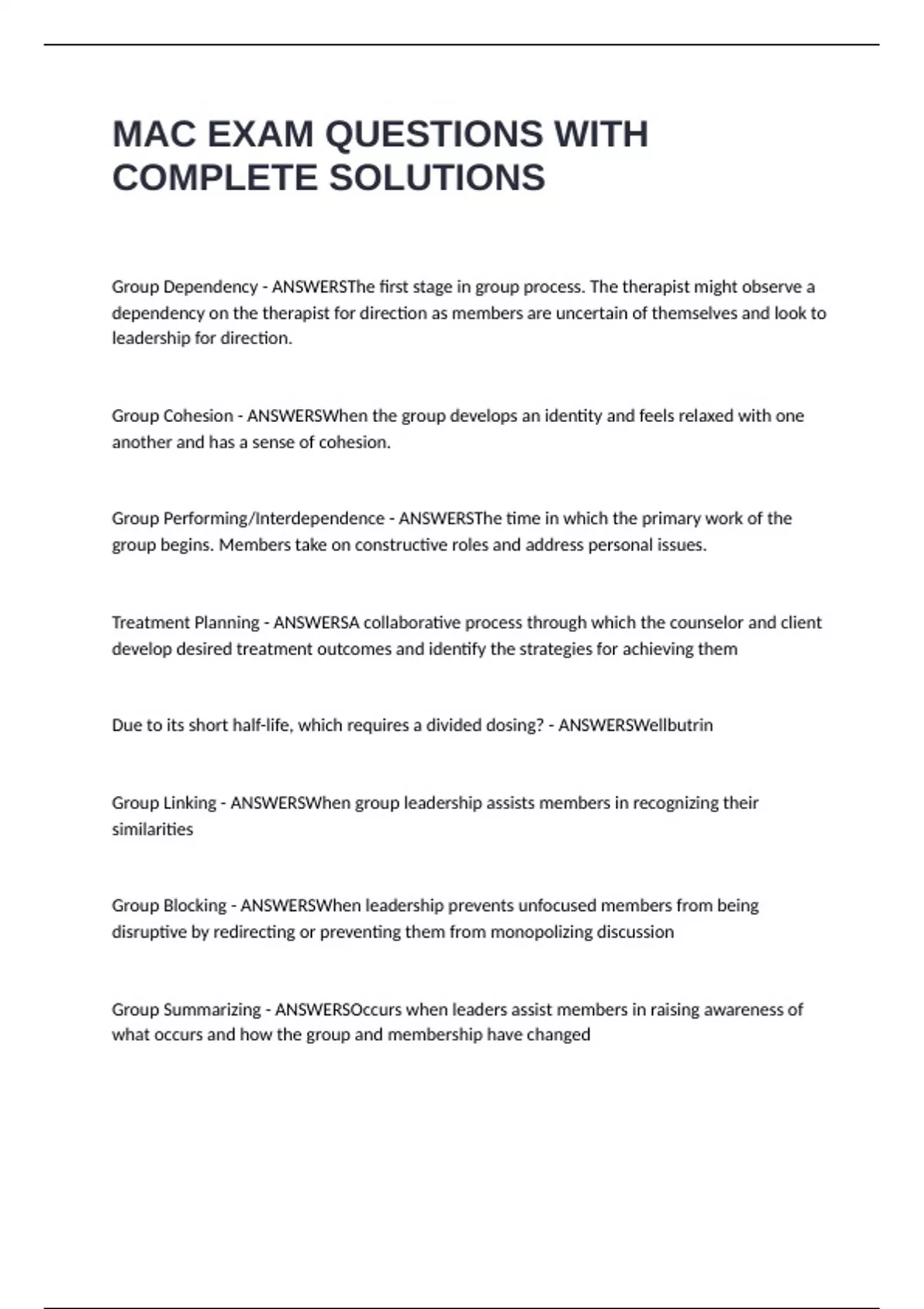 MAC EXAM QUESTIONS WITH COMPLETE SOLUTIONS

Group Dependency - ANSWERSThe first stage in group process. The therapist might observe a dependency on the therapist for direction as members are uncertain of themselves and look to leadership for direction.

Group Cohesion - ANSWERSWhen the group develops an identity and feels relaxed with one another and has a sense of cohesion.

Group Performing/Interdependence - ANSWERSThe time in which the primary work of the group begins. Members take on constructive roles and address personal issues.

Treatment Planning - ANSWERSA collaborative process through which the counselor and client develop desired treatment outcomes and identify the strategies for achieving them

Due to its short half-life, which requires a divided dosing? - ANSWERSWellbutrin

Group Linking - ANSWERSWhen group leadership assists members in recognizing their similarities

Group Blocking - ANSWERSWhen leadership prevents unfocused members from being disruptive by redirecting or preventing them from monopolizing discussion

Group Summarizing - ANSWERSOccurs when leaders assist members in raising awareness of what occurs and how the group and membership have changed